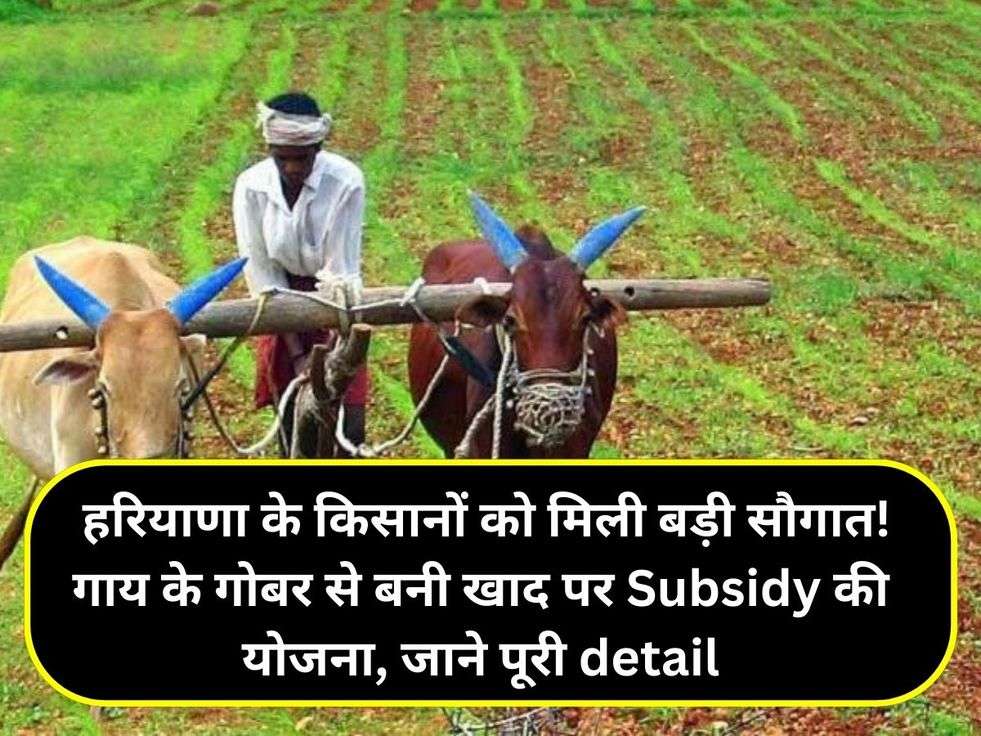 हरियाणा के किसानों को मिली बड़ी सौगात! गाय के गोबर से बनी खाद पर Subsidy की योजना, जाने पूरी detail